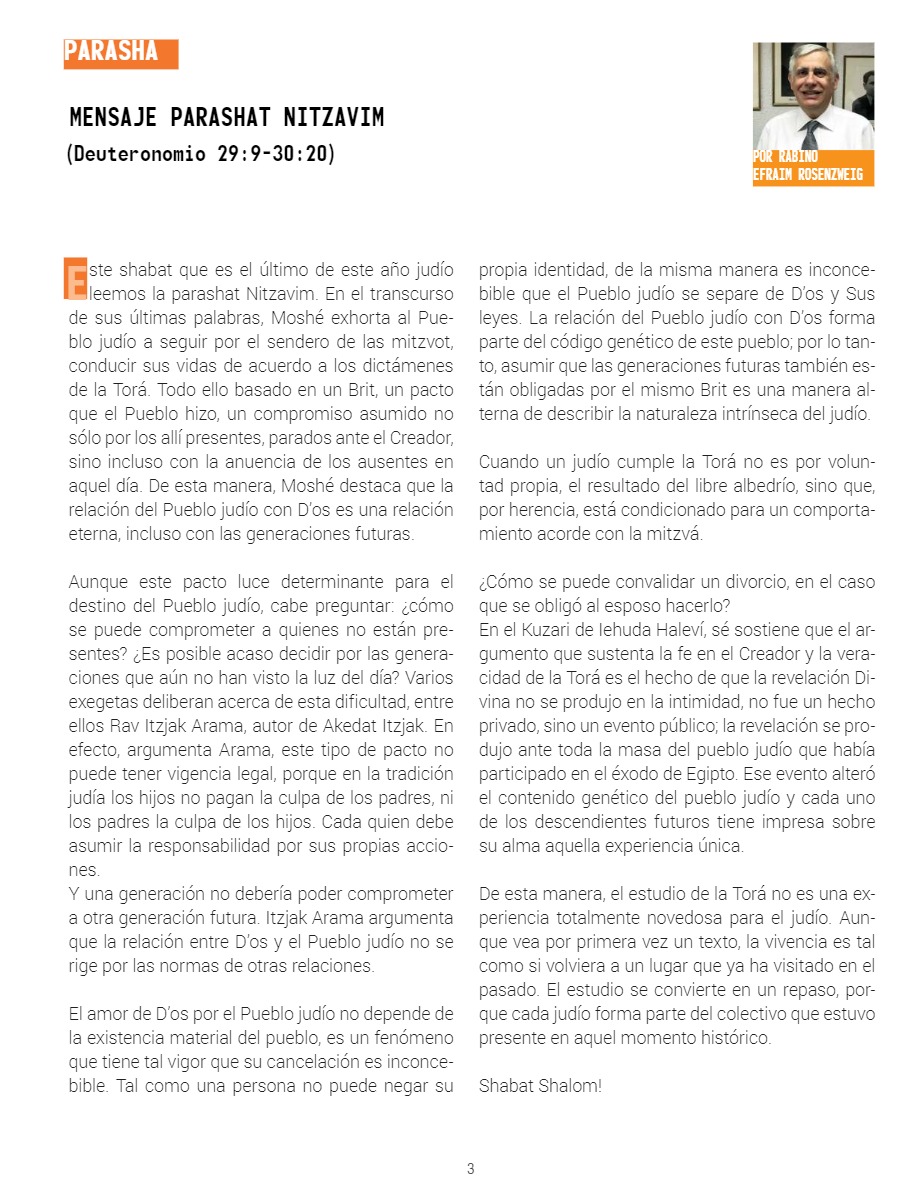 PARASHA

MENSAJE PARASHAT NITZAVIM
(Deuteronomio 29:9-30:20)

POR RABINO EFRAIM ROSENZWEIG

Este shabat que es el último de este año judío leemos la parashat Nitzavim. En el transcurso de sus últimas palabras, Moshé exhorta al Pueblo judío a seguir por el sendero de las mitzvot, conducir sus vidas de acuerdo a los dictámenes de la Torá. Todo ello basado en un Brit, un pacto que el Pueblo hizo, un compromiso asumido no sólo por los allí presentes, parados ante el Creador, sino incluso con la anuencia de los ausentes en aquel día. De esta manera, Moshé destaca que la relación del Pueblo judío con D'os es una relación eterna, incluso con las generaciones futuras.

Aunque este pacto luce determinante para el destino del Pueblo judío, cabe preguntar: ¿cómo se puede comprometer a quienes no están presentes? ¿Es posible acaso decidir por las generaciones que aún no han visto la luz del día? Varios exegetas deliberan acerca de esta dificultad, entre ellos Rav Itzjak Arama, autor de Akedat Itzjak. En efecto, argumenta Arama, este tipo de pacto no puede tener vigencia legal, porque en la tradición judía los hijos no pagan la culpa de los padres, ni los padres la culpa de los hijos. Cada quien debe asumir la responsabilidad por sus propias acciones.
Y una generación no debería poder comprometer a otra generación futura. Itzjak Arama argumenta que la relación entre D'os y el Pueblo judío no se rige por las normas de otras relaciones.

El amor de D'os por el Pueblo judío no depende de la existencia material del pueblo, es un fenómeno que tiene tal vigor que su cancelación es inconcebible. Tal como una persona no puede negar su propia identidad, de la misma manera es inconcebible que el Pueblo judío se separe de D'os y Sus leyes. La relación del Pueblo judío con D'os forma parte del código genético de este pueblo; por lo tanto, asumir que las generaciones futuras también están obligadas por el mismo Brit es una manera alterna de describir la naturaleza intrínseca del judío.

Cuando un judío cumple la Torá no es por voluntad propia, el resultado del libre albedrío, sino que, por herencia, está condicionado para un comportamiento acorde con la mitzvá.

¿Cómo se puede convalidar un divorcio, en el caso que se obligó al esposo hacerlo?
En el Kuzari de Iehuda Haleví, sé sostiene que el argumento que sustenta la fe en el Creador y la veracidad de la Torá es el hecho de que la revelación Divina no se produjo en la intimidad, no fue un hecho privado, sino un evento público; la revelación se produjo ante toda la masa del pueblo judío que había participado en el éxodo de Egipto. Ese evento alteró el contenido genético del pueblo judío y cada uno de los descendientes futuros tiene impresa sobre su alma aquella experiencia única.

De esta manera, el estudio de la Torá no es una experiencia totalmente novedosa para el judío. Aunque vea por primera vez un texto, la vivencia es tal como si volviera a un lugar que ya ha visitado en el pasado. El estudio se convierte en un repaso, porque cada judío forma parte del colectivo que estuvo presente en aquel momento histórico.

Shabat Shalom!

3